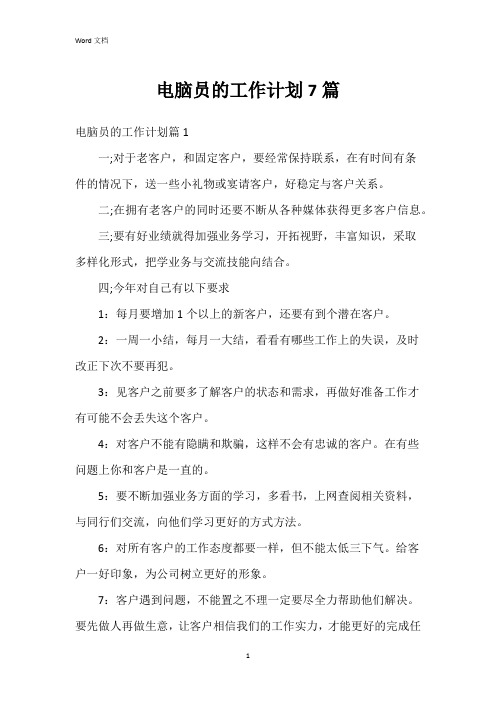 Word 文档

电脑员的工作计划 7 篇

电脑员的工作计划篇 1

一;对于老客户，和固定客户，要经常保持联系，在有时间有条件的情况下，送一些小礼物或宴请客户，好稳定与客户关系。

二;在拥有老客户的同时还要不断从各种媒体获得更多客户信息。

三;要有好业绩就得加强业务学习，开拓视野，丰富知识，采取多样化形式，把学业务与交流技能向结合。

四;今年对自己有以下要求

1：每月要增加 1 个以上的新客户，还要有到个潜在客户。

2：一周一小结，每月一大结，看看有哪些工作上的失误，及时改正下次不要再犯。

3：见客户之前要多了解客户的状态和需求，再做好准备工作才有可能不会丢失这个客户。

4：对客户不能有隐瞒和欺骗，这样不会有忠诚的客户。在有些问题上你和客户是一直的。

5：要不断加强业务方面的学习，多看书，上网查阅相关资料，与同行们交流，向他们学习更好的方式方法。

6：对所有客户的工作态度都要一样，但不能太低三下气。给客户一好印象，为公司树立更好的形象。

7：客户遇到问题，不能置之不理一定要尽全力帮助他们解决。要先做人再做生意，让客户相信我们的工作实力，才能更好的完成任

1